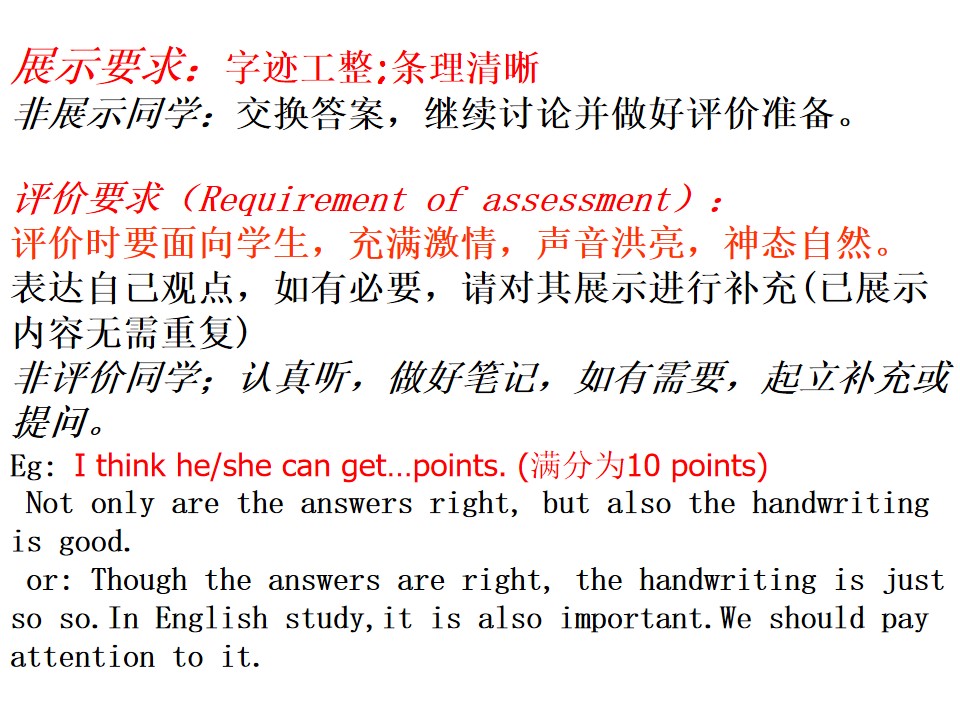 展示要求：字迹工整;条理清晰
非展示同学：交换答案，继续讨论并做好评价准备。

评价要求（Requirement of assessment）：
评价时要面向学生，充满激情，声音洪亮，神态自然。
表达自己观点，如有必要，请对其展示进行补充(已展示内容无需重复)
非评价同学；认真听，做好笔记，如有需要，起立补充或提问。
Eg: I think he/she can get…points. (满分为10 points)
Not only are the answers right, but also the handwriting is good.
or: Though the answers are right, the handwriting is just so so.In English study,it is also important.We should pay attention to it.